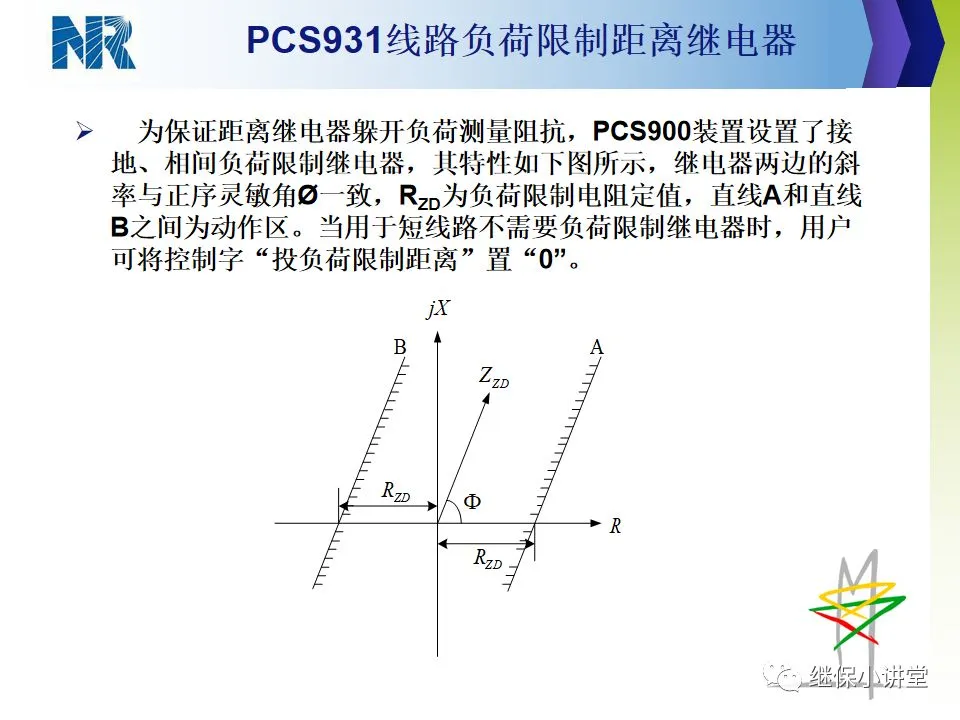 NR

PCS931线路负荷限制距离继电器

➢ 为保证距离继电器躲开负荷测量阻抗，PCS900装置设置了接地、相间负荷限制继电器，其特性如下图所示，继电器两边的斜率与正序灵敏角Ø一致，$R_{ZD}$为负荷限制电阻定值，直线A和直线B之间为动作区。当用于短线路不需要负荷限制继电器时，用户可将控制字“投负荷限制距离”置“0”。

$jX$

B

A

$Z_{ZD}$

$R_{ZD}$

$\Phi$

$R$

$R_{ZD}$

继保小讲堂